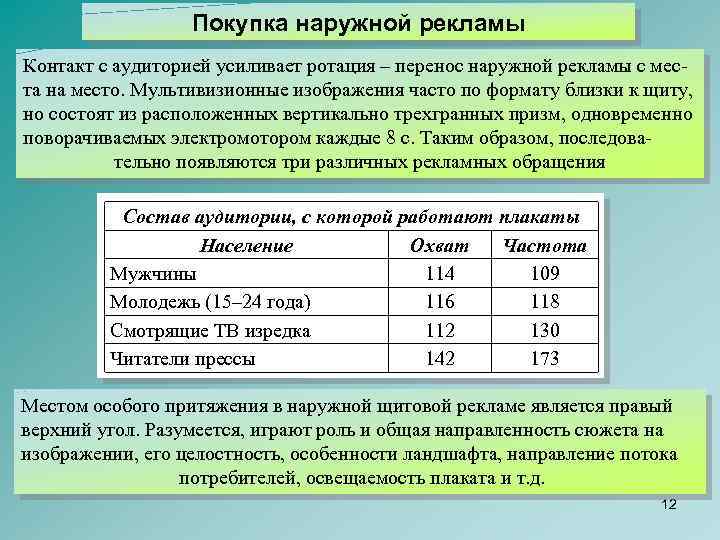 Покупка наружной рекламы

Контакт с аудиторией усиливает ротация – перенос наружной рекламы с места на место. Мультивизионные изображения часто по формату близки к щиту, но состоят из расположенных вертикально трехгранных призм, одновременно поворачиваемых электромотором каждые 8 с. Таким образом, последовательно появляются три различных рекламных обращения

Состав аудитории, с которой работают плакаты

| Население | Охват | Частота |
|---|---|---|
| Мужчины | 114 | 109 |
| Молодежь (15–24 года) | 116 | 118 |
| Смотрящие ТВ изредка | 112 | 130 |
| Читатели прессы | 142 | 173 |

Местом особого притяжения в наружной щитовой рекламе является правый верхний угол. Разумеется, играют роль и общая направленность сюжета на изображении, его целостность, особенности ландшафта, направление потока потребителей, освещаемость плаката и т.д.

12